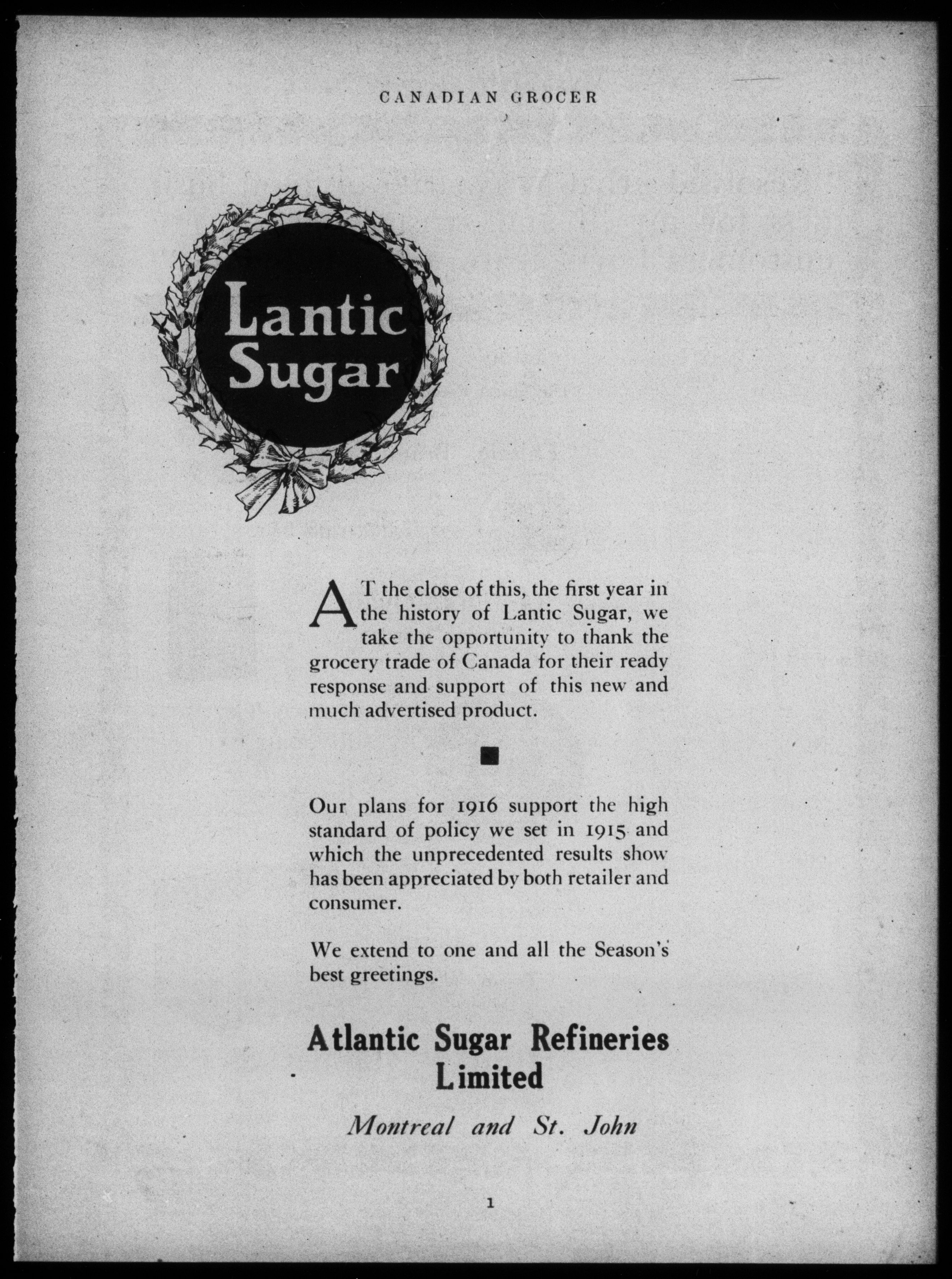 CANADIAN GROCER

Lantic Sugar

AT the close of this, the first year in the history of Lantic Sugar, we take the opportunity to thank the grocery trade of Canada for their ready response and support of this new and much advertised product.

Our plans for 1916 support the high standard of policy we set in 1915 and which the unprecedented results show has been appreciated by both retailer and consumer.

We extend to one and all the Season's best greetings.

Atlantic Sugar Refineries Limited

Montreal and St. John

1